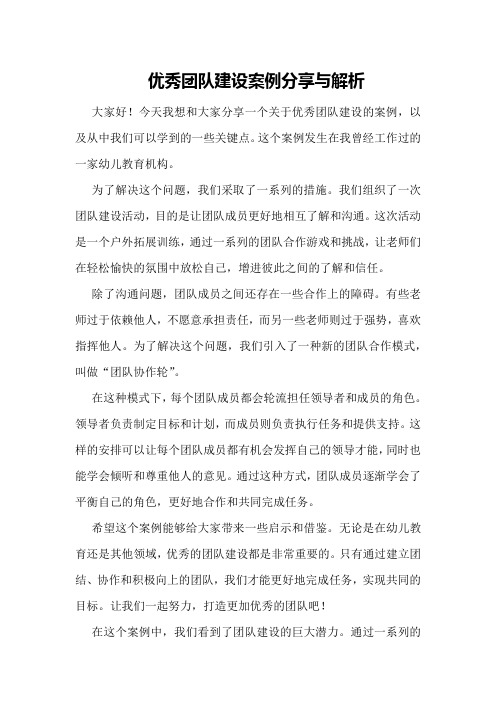 优秀团队建设案例分享与解析

大家好！今天我想和大家分享一个关于优秀团队建设的案例，以及从中我们可以学到的一些关键点。这个案例发生在我曾经工作过的一家幼儿教育机构。

为了解决这个问题，我们采取了一系列的措施。我们组织了一次团队建设活动，目的是让团队成员更好地相互了解和沟通。这次活动是一个户外拓展训练，通过一系列的团队合作游戏和挑战，让老师们在轻松愉快的氛围中放松自己，增进彼此之间的了解和信任。

除了沟通问题，团队成员之间还存在一些合作上的障碍。有些老师过于依赖他人，不愿意承担责任，而另一些老师则过于强势，喜欢指挥他人。为了解决这个问题，我们引入了一种新的团队合作模式，叫做“团队协作轮”。

在这种模式下，每个团队成员都会轮流担任领导者和成员的角色。领导者负责制定目标和计划，而成员则负责执行任务和提供支持。这样的安排可以让每个团队成员都有机会发挥自己的领导才能，同时也能学会倾听和尊重他人的意见。通过这种方式，团队成员逐渐学会了平衡自己的角色，更好地合作和共同完成任务。

希望这个案例能够给大家带来一些启示和借鉴。无论是在幼儿教育还是其他领域，优秀的团队建设都是非常重要的。只有通过建立团结、协作和积极向上的团队，我们才能更好地完成任务，实现共同的目标。让我们一起努力，打造更加优秀的团队吧！

在这个案例中，我们看到了团队建设的巨大潜力。通过一系列的